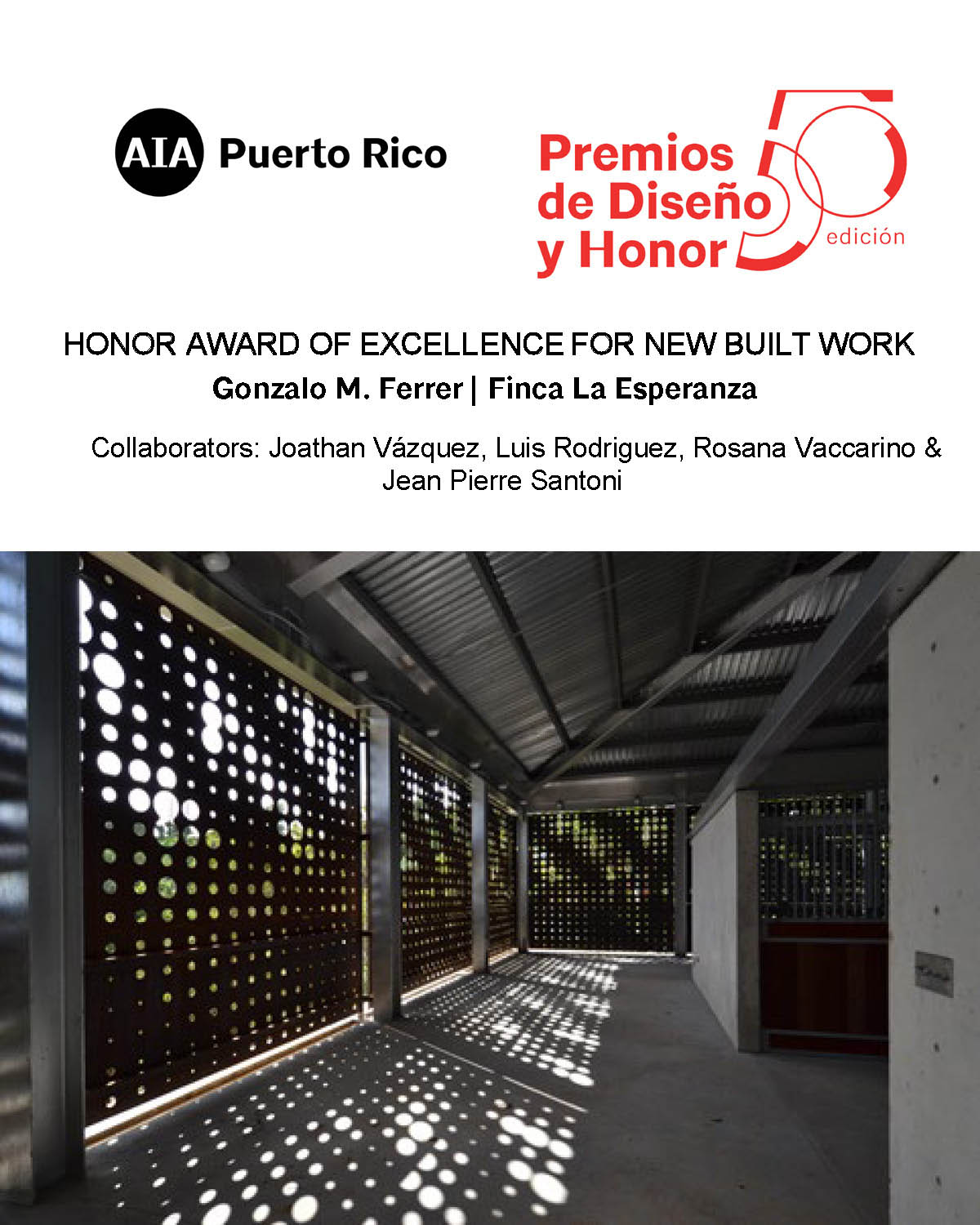 AIA Puerto Rico

Premios de Diseño y Honor 50 edición

HONOR AWARD OF EXCELLENCE FOR NEW BUILT WORK

Gonzalo M. Ferrer | Finca La Esperanza

Collaborators: Joathan Vázquez, Luis Rodriguez, Rosana Vaccarino & Jean Pierre Santoni